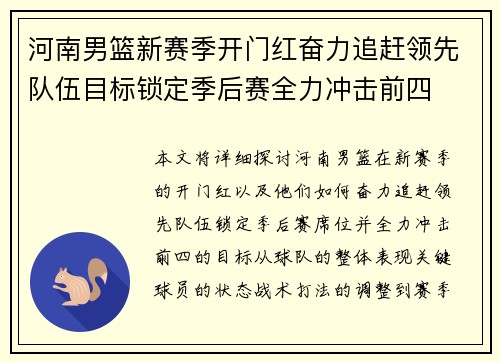 河南男篮新赛季开门红奋力追赶领先队伍目标锁定季后赛全力冲击前四

本文将详细探讨河南男篮在新赛季的开门红以及他们如何奋力追赶领先队伍锁定季后赛席位并全力冲击前四的目标从球队的整体表现关键球员的状态战术打法的调整到赛季